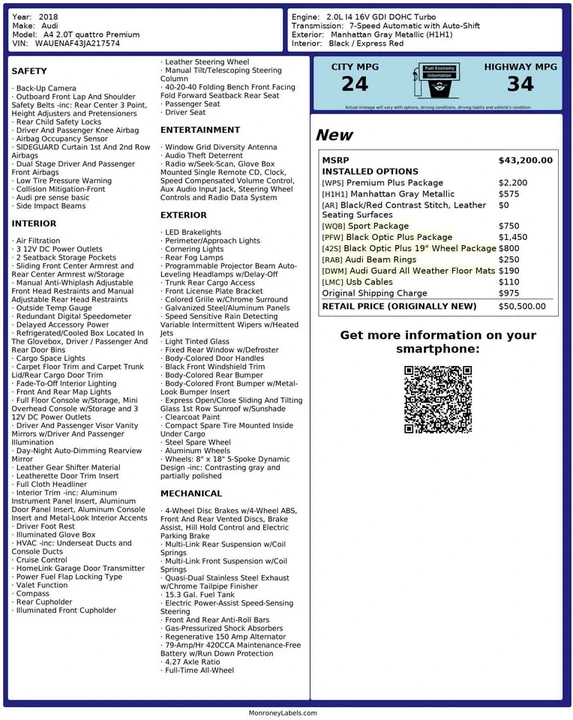 Year: 2018
Make: Audi
Model: A4 2.0T quattro Premium
VIN: WAUENAF43JA217574

Engine: 2.0L I4 16V GDI DOHC Turbo
Transmission: 7-Speed Automatic with Auto-Shift
Exterior: Manhattan Gray Metallic (H1H1)
Interior: Black / Express Red

SAFETY

· Back-Up Camera
· Outboard Front Lap And Shoulder Safety Belts -inc: Rear Center 3 Point, Height Adjusters and Pretensioners
· Rear Child Safety Locks
· Driver And Passenger Knee Airbag
· Airbag Occupancy Sensor
· SIDEGUARD Curtain 1st And 2nd Row Airbags
· Dual Stage Driver And Passenger Front Airbags
· Low Tire Pressure Warning
· Collision Mitigation-Front
· Audi pre sense basic
· Side Impact Beams

INTERIOR

· Air Filtration
· 3 12V DC Power Outlets
· 2 Seatback Storage Pockets
· Sliding Front Center Armrest and Rear Center Armrest w/Storage
· Manual Anti-Whiplash Adjustable Front Head Restraints and Manual Adjustable Rear Head Restraints
· Outside Temp Gauge
· Redundant Digital Speedometer
· Delayed Accessory Power
· Refrigerated/Cooled Box Located In The Glovebox, Driver / Passenger And Rear Door Bins
· Cargo Space Lights
· Carpet Floor Trim and Carpet Trunk Lid/Rear Cargo Door Trim
· Fade-To-Off Interior Lighting
· Front And Rear Map Lights
· Full Floor Console w/Storage, Mini Overhead Console w/Storage and 3 12V DC Power Outlets
· Driver And Passenger Visor Vanity Mirrors w/Driver And Passenger Illumination
· Day-Night Auto-Dimming Rearview Mirror
· Leather Gear Shifter Material
· Leatherette Door Trim Insert
· Full Cloth Headliner
· Interior Trim -inc: Aluminum Instrument Panel Insert, Aluminum Door Panel Insert, Aluminum Console Insert and Metal-Look Interior Accents
· Driver Foot Rest
· Illuminated Glove Box
· HVAC -inc: Underseat Ducts and Console Ducts
· Cruise Control
· HomeLink Garage Door Transmitter
· Power Fuel Flap Locking Type
· Valet Function
· Compass
· Rear Cupholder
· Illuminated Front Cupholder
· Leather Steering Wheel
· Manual Tilt/Telescoping Steering Column
· 40-20-40 Folding Bench Front Facing Fold Forward Seatback Rear Seat
· Passenger Seat
· Driver Seat

ENTERTAINMENT

· Window Grid Diversity Antenna
· Audio Theft Deterrent
· Radio w/Seek-Scan, Glove Box Mounted Single Remote CD, Clock, Speed Compensated Volume Control, Aux Audio Input Jack, Steering Wheel Controls and Radio Data System

EXTERIOR

· LED Brakelights
· Perimeter/Approach Lights
· Cornering Lights
· Rear Fog Lamps
· Programmable Projector Beam Auto-Leveling Headlamps w/Delay-Off
· Trunk Rear Cargo Access
· Front License Plate Bracket
· Colored Grille w/Chrome Surround
· Galvanized Steel/Aluminum Panels
· Speed Sensitive Rain Detecting Variable Intermittent Wipers w/Heated Jets
· Light Tinted Glass
· Fixed Rear Window w/Defroster
· Body-Colored Door Handles
· Black Front Windshield Trim
· Body-Colored Rear Bumper
· Body-Colored Front Bumper w/Metal-Look Bumper Insert
· Express Open/Close Sliding And Tilting Glass 1st Row Sunroof w/Sunshade
· Clearcoat Paint
· Compact Spare Tire Mounted Inside Under Cargo
· Steel Spare Wheel
· Aluminum Wheels
· Wheels: 8" x 18" 5-Spoke Dynamic Design -inc: Contrasting gray and partially polished

MECHANICAL

· 4-Wheel Disc Brakes w/4-Wheel ABS, Front And Rear Vented Discs, Brake Assist, Hill Hold Control and Electric Parking Brake
· Multi-Link Rear Suspension w/Coil Springs
· Multi-Link Front Suspension w/Coil Springs
· Quasi-Dual Stainless Steel Exhaust w/Chrome Tailpipe Finisher
· 15.3 Gal. Fuel Tank
· Electric Power-Assist Speed-Sensing Steering
· Front And Rear Anti-Roll Bars
· Gas-Pressurized Shock Absorbers
· Regenerative 150 Amp Alternator
· 79-Amp/Hr 420CCA Maintenance-Free Battery w/Run Down Protection
· 4.27 Axle Ratio
· Full-Time All-Wheel

CITY MPG
24
Fuel Economy Information
HIGHWAY MPG
34
Actual mileage will vary with options, driving conditions, driving habits and vehicle's condition

New

| MSRP | $43,200.00 |
|---|---|
| INSTALLED OPTIONS | |
| [WPS] Premium Plus Package | $2,200 |
| [H1H1] Manhattan Gray Metallic | $575 |
| [AR] Black/Red Contrast Stitch, Leather Seating Surfaces | $0 |
| [WQB] Sport Package | $750 |
| [PFW] Black Optic Plus Package | $1,450 |
| [42S] Black Optic Plus 19" Wheel Package | $800 |
| [RAB] Audi Beam Rings | $250 |
| [DWM] Audi Guard All Weather Floor Mats | $190 |
| [LMC] Usb Cables | $110 |
| Original Shipping Charge | $975 |
| RETAIL PRICE (ORIGINALLY NEW) | $50,500.00 |

Get more information on your smartphone:

MonroneyLabels.com